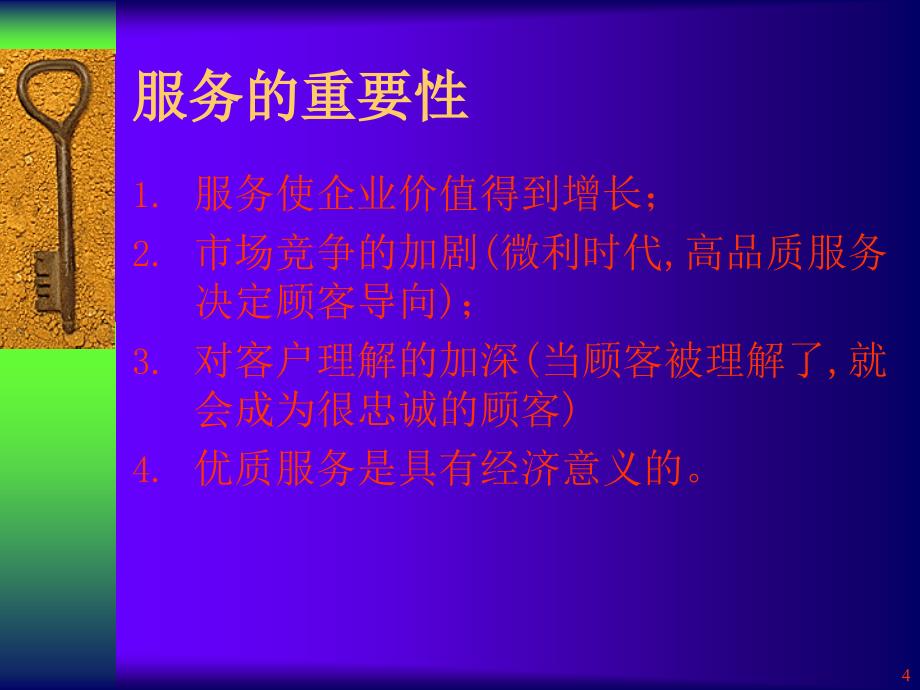 服务的重要性

1. 服务使企业价值得到增长；
2. 市场竞争的加剧(微利时代,高品质服务决定顾客导向)；
3. 对客户理解的加深(当顾客被理解了,就会成为很忠诚的顾客)
4. 优质服务是具有经济意义的。

4